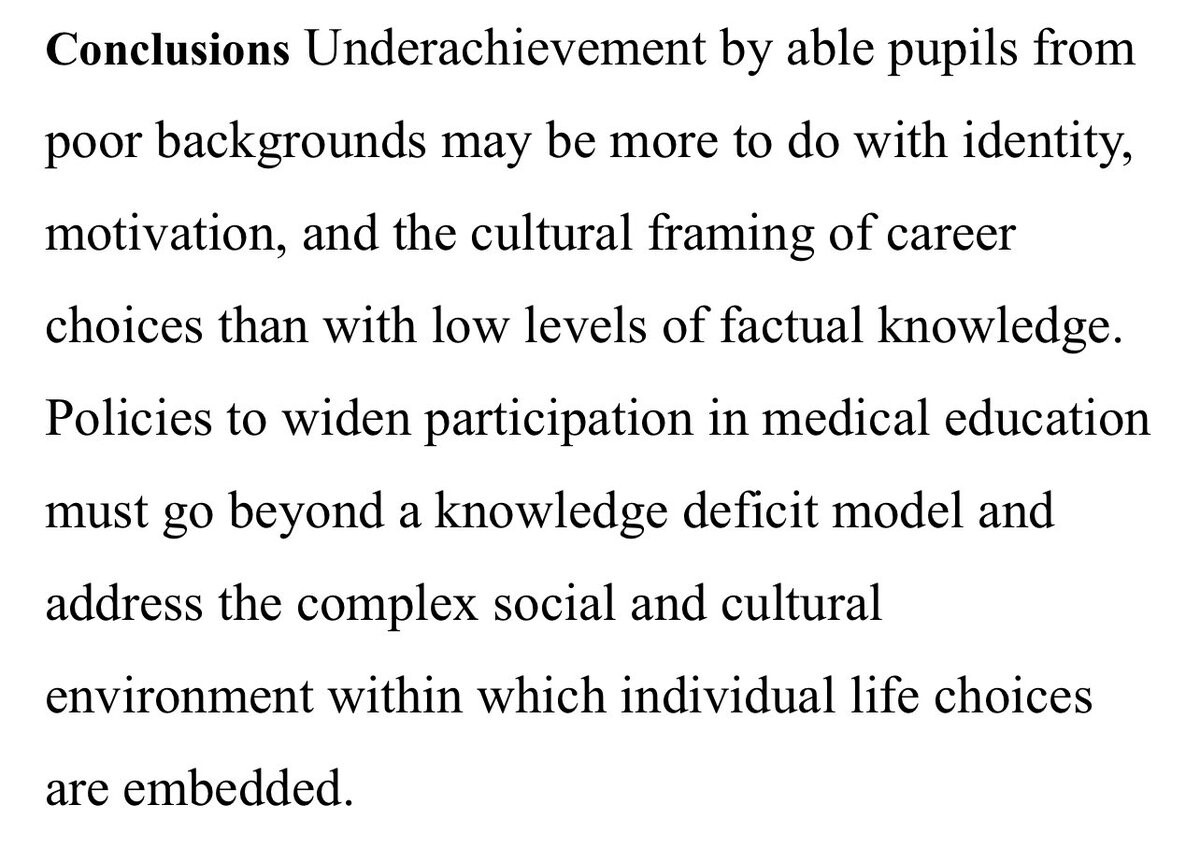 Conclusions Underachievement by able pupils from poor backgrounds may be more to do with identity, motivation, and the cultural framing of career choices than with low levels of factual knowledge. Policies to widen participation in medical education must go beyond a knowledge deficit model and address the complex social and cultural environment within which individual life choices are embedded.